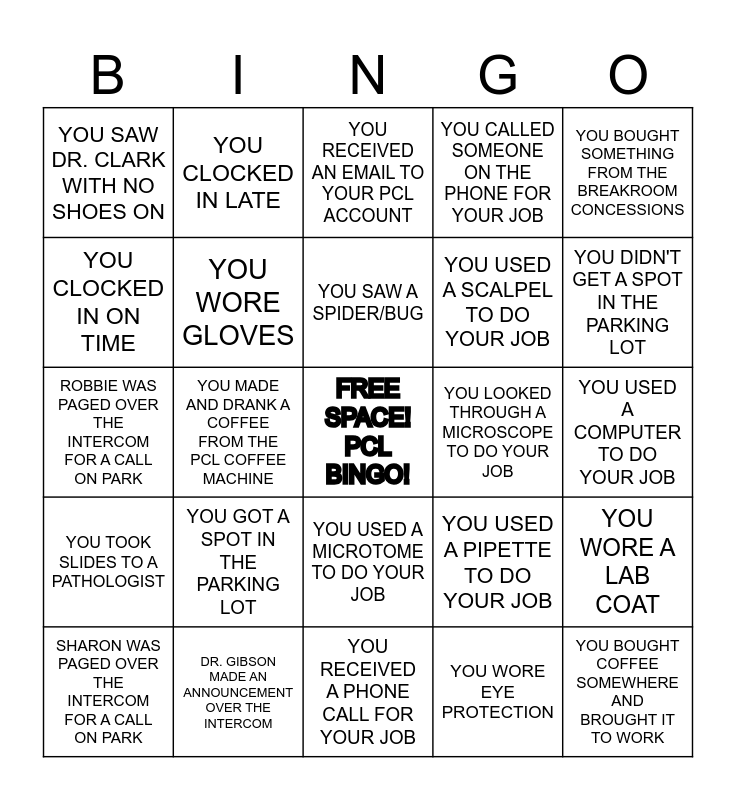 | B | I | N | G | O |
|---|---|---|---|---|
| YOU SAW DR. CLARK WITH NO SHOES ON | YOU CLOCKED IN LATE | YOU RECEIVED AN EMAIL TO YOUR PCL ACCOUNT | YOU CALLED SOMEONE ON THE PHONE FOR YOUR JOB | YOU BOUGHT SOMETHING FROM THE BREAKROOM CONCESSIONS |
| YOU CLOCKED IN ON TIME | YOU WORE GLOVES | YOU SAW A SPIDER/BUG | YOU USED A SCALPEL TO DO YOUR JOB | YOU DIDN'T GET A SPOT IN THE PARKING LOT |
| ROBBIE WAS PAGED OVER THE INTERCOM FOR A CALL ON PARK | YOU MADE AND DRANK A COFFEE FROM THE PCL COFFEE MACHINE | FREE SPACE! PCL BINGO! | YOU LOOKED THROUGH A MICROSCOPE TO DO YOUR JOB | YOU USED A COMPUTER TO DO YOUR JOB |
| YOU TOOK SLIDES TO A PATHOLOGIST | YOU GOT A SPOT IN THE PARKING LOT | YOU USED A MICROTOME TO DO YOUR JOB | YOU USED A PIPETTE TO DO YOUR JOB | YOU WORE A LAB COAT |
| SHARON WAS PAGED OVER THE INTERCOM FOR A CALL ON PARK | DR. GIBSON MADE AN ANNOUNCEMENT OVER THE INTERCOM | YOU RECEIVED A PHONE CALL FOR YOUR JOB | YOU WORE EYE PROTECTION | YOU BOUGHT COFFEE SOMEWHERE AND BROUGHT IT TO WORK |